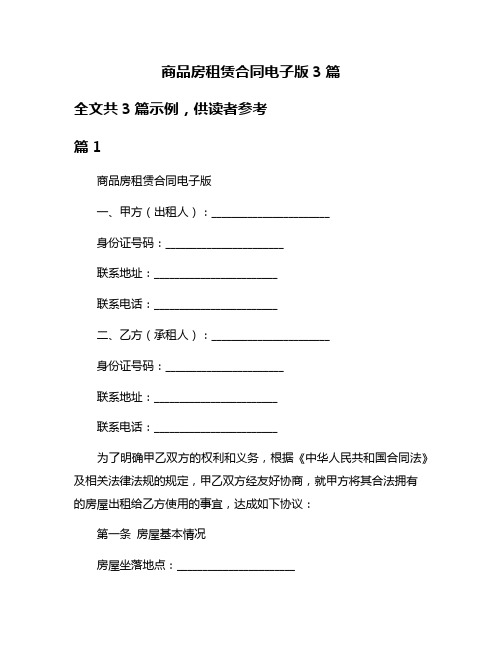 商品房租赁合同电子版 3 篇

全文共 3 篇示例，供读者参考

篇 1

商品房租赁合同电子版

一、甲方（出租人）：______________________

身份证号码：______________________

联系地址：______________________

联系电话：______________________

二、乙方（承租人）：______________________

身份证号码：______________________

联系地址：______________________

联系电话：______________________

为了明确甲乙双方的权利和义务，根据《中华人民共和国合同法》及相关法律法规的规定，甲乙双方经友好协商，就甲方将其合法拥有的房屋出租给乙方使用的事宜，达成如下协议：

第一条 房屋基本情况

房屋坐落地点：______________________